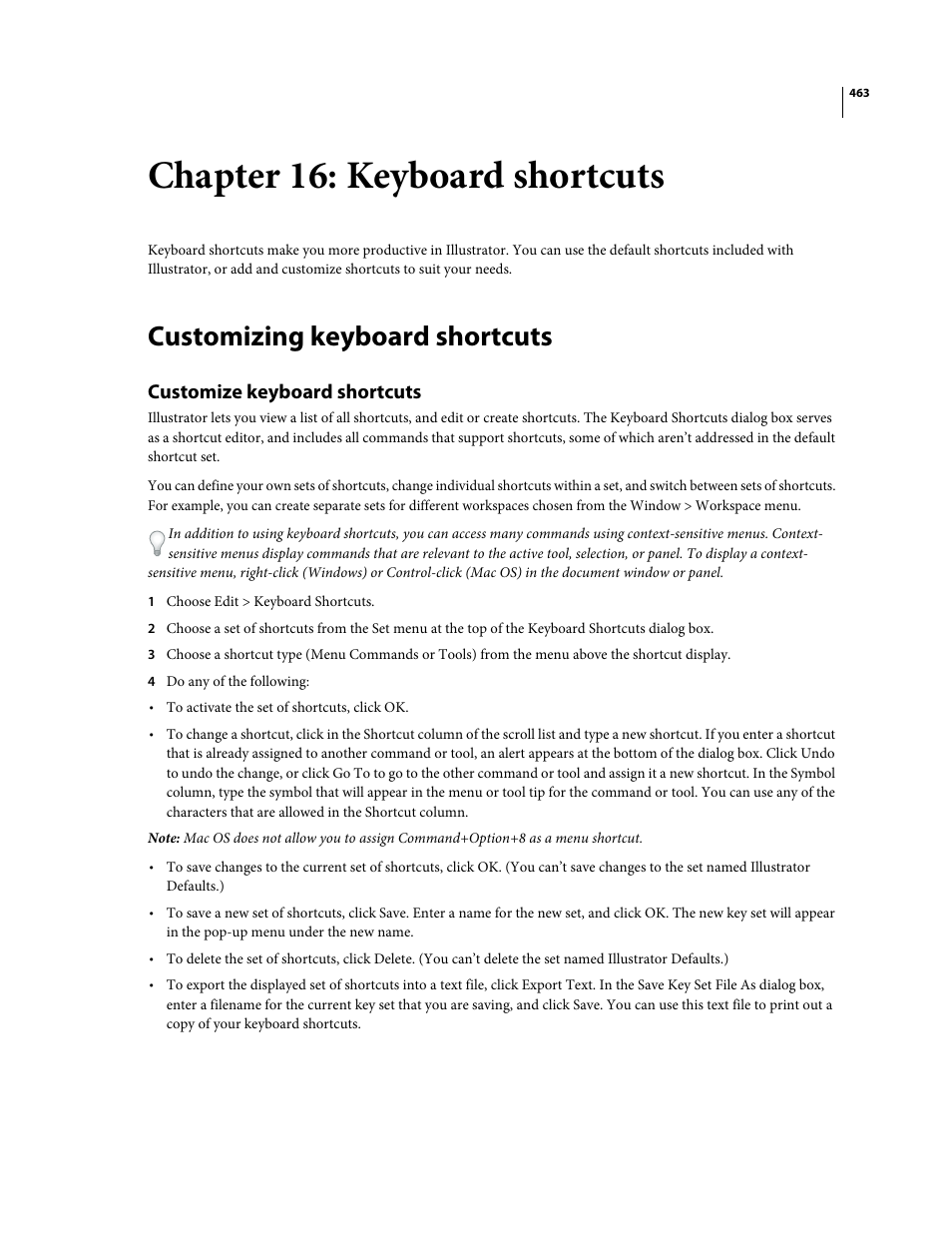 463

Chapter 16: Keyboard shortcuts

Keyboard shortcuts make you more productive in Illustrator. You can use the default shortcuts included with Illustrator, or add and customize shortcuts to suit your needs.

Customizing keyboard shortcuts

Customize keyboard shortcuts

Illustrator lets you view a list of all shortcuts, and edit or create shortcuts. The Keyboard Shortcuts dialog box serves as a shortcut editor, and includes all commands that support shortcuts, some of which aren't addressed in the default shortcut set.

You can define your own sets of shortcuts, change individual shortcuts within a set, and switch between sets of shortcuts. For example, you can create separate sets for different workspaces chosen from the Window > Workspace menu.

In addition to using keyboard shortcuts, you can access many commands using context-sensitive menus. Context-sensitive menus display commands that are relevant to the active tool, selection, or panel. To display a context-sensitive menu, right-click (Windows) or Control-click (Mac OS) in the document window or panel.

1 Choose Edit > Keyboard Shortcuts.

2 Choose a set of shortcuts from the Set menu at the top of the Keyboard Shortcuts dialog box.

3 Choose a shortcut type (Menu Commands or Tools) from the menu above the shortcut display.

4 Do any of the following:

• To activate the set of shortcuts, click OK.

• To change a shortcut, click in the Shortcut column of the scroll list and type a new shortcut. If you enter a shortcut that is already assigned to another command or tool, an alert appears at the bottom of the dialog box. Click Undo to undo the change, or click Go To to go to the other command or tool and assign it a new shortcut. In the Symbol column, type the symbol that will appear in the menu or tool tip for the command or tool. You can use any of the characters that are allowed in the Shortcut column.

Note: Mac OS does not allow you to assign Command+Option+8 as a menu shortcut.

• To save changes to the current set of shortcuts, click OK. (You can't save changes to the set named Illustrator Defaults.)

• To save a new set of shortcuts, click Save. Enter a name for the new set, and click OK. The new key set will appear in the pop-up menu under the new name.

• To delete the set of shortcuts, click Delete. (You can't delete the set named Illustrator Defaults.)

• To export the displayed set of shortcuts into a text file, click Export Text. In the Save Key Set File As dialog box, enter a filename for the current key set that you are saving, and click Save. You can use this text file to print out a copy of your keyboard shortcuts.